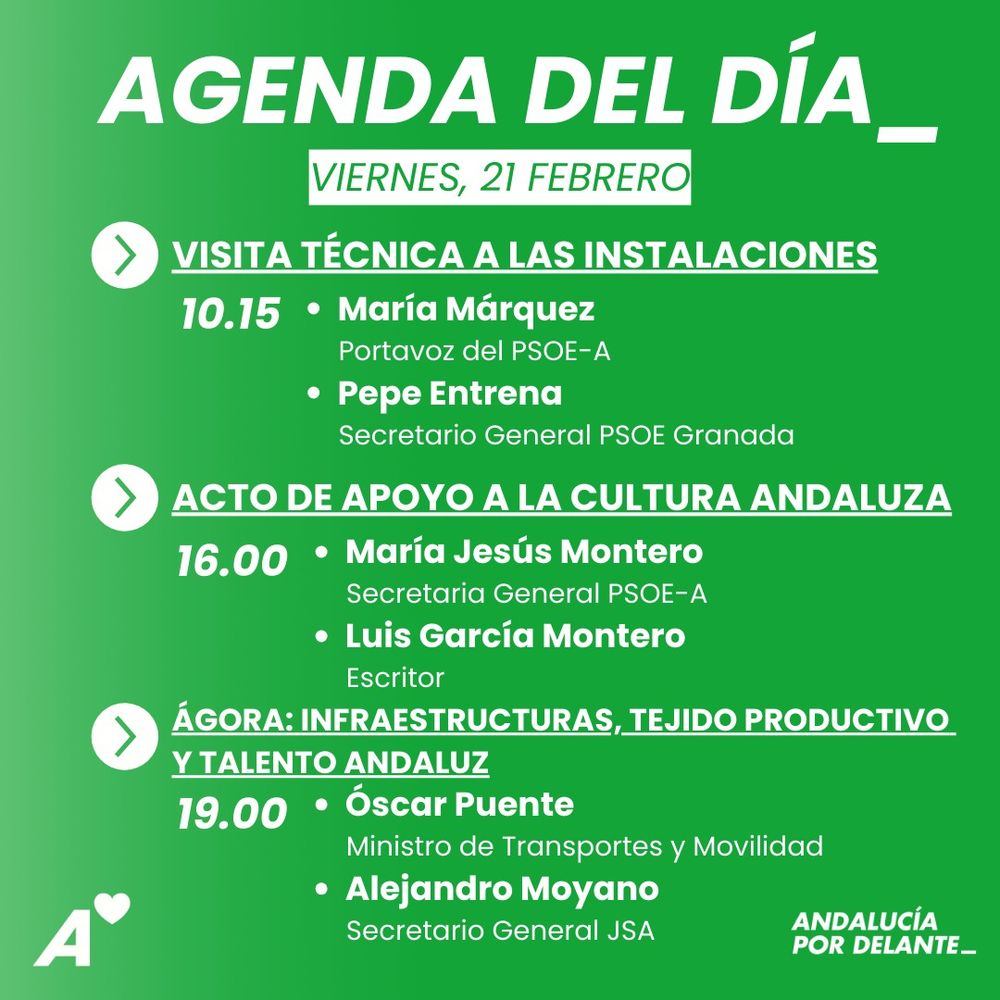 AGENDA DEL DÍA_

VIERNES, 21 FEBRERO

VISITA TÉCNICA A LAS INSTALACIONES

10.15
• María Márquez
Portavoz del PSOE-A
• Pepe Entrena
Secretario General PSOE Granada

ACTO DE APOYO A LA CULTURA ANDALUZA

16.00
• María Jesús Montero
Secretaria General PSOE-A
• Luis García Montero
Escritor

ÁGORA: INFRAESTRUCTURAS, TEJIDO PRODUCTIVO Y TALENTO ANDALUZ

19.00
• Óscar Puente
Ministro de Transportes y Movilidad
• Alejandro Moyano
Secretario General JSA

A

ANDALUCÍA POR DELANTE_